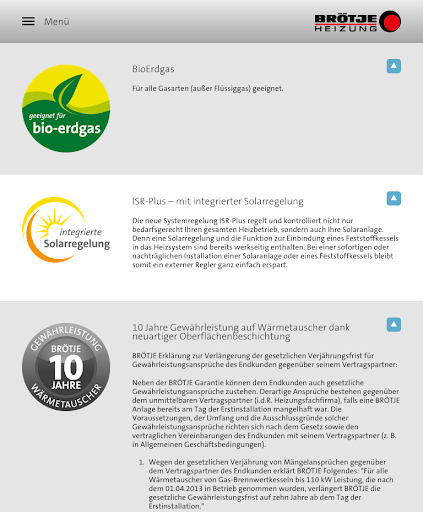 Menü

BRÖTJE HEIZUNG

geeignet für bio-erdgas

BioErdgas

Für alle Gasarten (außer Flüssiggas) geeignet.

integrierte Solarregelung

ISR-Plus – mit integrierter Solarregelung

Die neue Systemregelung ISR-Plus regelt und kontrolliert nicht nur bedarfsgerecht Ihren gesamten Heizbetrieb, sondern auch Ihre Solaranlage. Denn eine Solarregelung und die Funktion zur Einbindung eines Feststoffkessels in das Heizsystem sind bereits werkseitig enthalten. Bei einer sofortigen oder nachträglichen Installation einer Solaranlage oder eines Feststoffkessels bleibt somit ein externer Regler ganz einfach erspart.

GEWÄHRLEISTUNG BRÖTJE 10 JAHRE WÄRMETAUSCHER

10 Jahre Gewährleistung auf Wärmetauscher dank neuartiger Oberflächenbeschichtung

BRÖTJE Erklärung zur Verlängerung der gesetzlichen Verjährungsfrist für Gewährleistungsansprüche des Endkunden gegenüber seinem Vertragspartner:

Neben der BRÖTJE Garantie können dem Endkunden auch gesetzliche Gewährleistungsansprüche zustehen. Derartige Ansprüche bestehen gegenüber dem unmittelbaren Vertragspartner (i.d.R. Heizungsfachfirma), falls eine BRÖTJE Anlage bereits am Tag der Erstinstallation mangelhaft war. Die Voraussetzungen, der Umfang und die Ausschlussgründe solcher Gewährleistungsansprüche richten sich nach dem Gesetz sowie den vertraglichen Vereinbarungen des Endkunden mit seinem Vertragspartner (z. B. in Allgemeinen Geschäftsbedingungen).

1. Wegen der gesetzlichen Verjährung von Mängelansprüchen gegenüber dem Vertragspartner des Endkunden erklärt BRÖTJE Folgendes: "Für alle Wärmetauscher von Gas-Brennwertkesseln bis 110 kW Leistung, die nach dem 01.04.2013 in Betrieb genommen wurden, verlängert BRÖTJE die gesetzliche Gewährleistungsfrist auf zehn Jahre ab dem Tag der Erstinstallation."